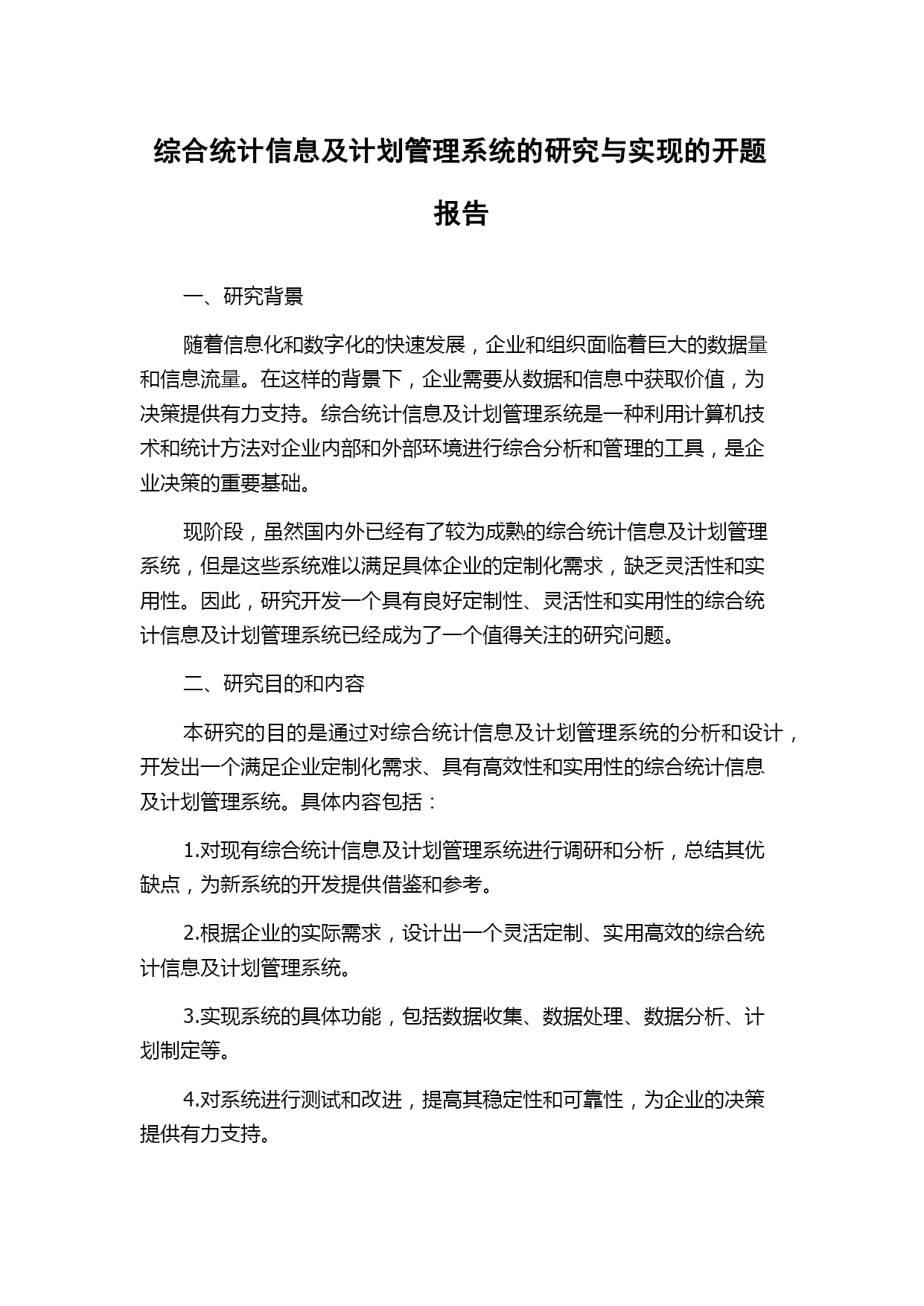 综合统计信息及计划管理系统的研究与实现的开题报告

一、研究背景

随着信息化和数字化的快速发展，企业和组织面临着巨大的数据量和信息流量。在这样的背景下，企业需要从数据和信息中获取价值，为决策提供有力支持。综合统计信息及计划管理系统是一种利用计算机技术和统计方法对企业内部和外部环境进行综合分析和管理的工具，是企业决策的重要基础。

现阶段，虽然国内外已经有了较为成熟的综合统计信息及计划管理系统，但是这些系统难以满足具体企业的定制化需求，缺乏灵活性和实用性。因此，研究开发一个具有良好定制性、灵活性和实用性的综合统计信息及计划管理系统已经成为了一个值得关注的研究问题。

二、研究目的和内容

本研究的目的是通过对综合统计信息及计划管理系统的分析和设计，开发出一个满足企业定制化需求、具有高效性和实用性的综合统计信息及计划管理系统。具体内容包括：

1.对现有综合统计信息及计划管理系统进行调研和分析，总结其优缺点，为新系统的开发提供借鉴和参考。

2.根据企业的实际需求，设计出一个灵活定制、实用高效的综合统计信息及计划管理系统。

3.实现系统的具体功能，包括数据收集、数据处理、数据分析、计划制定等。

4.对系统进行测试和改进，提高其稳定性和可靠性，为企业的决策提供有力支持。